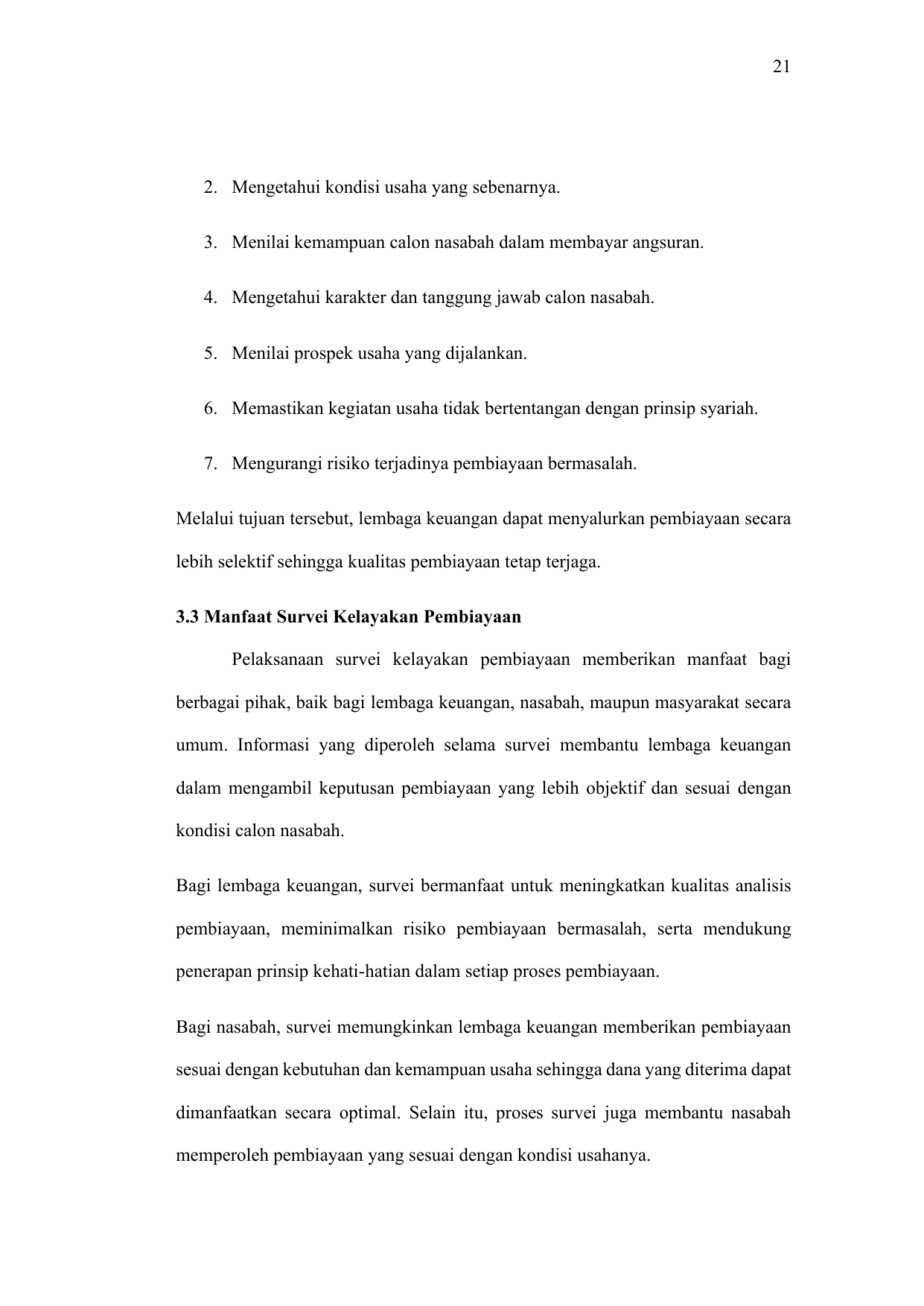 21

2. Mengetahui kondisi usaha yang sebenarnya.

3. Menilai kemampuan calon nasabah dalam membayar angsuran.

4. Mengetahui karakter dan tanggung jawab calon nasabah.

5. Menilai prospek usaha yang dijalankan.

6. Memastikan kegiatan usaha tidak bertentangan dengan prinsip syariah.

7. Mengurangi risiko terjadinya pembiayaan bermasalah.

Melalui tujuan tersebut, lembaga keuangan dapat menyalurkan pembiayaan secara lebih selektif sehingga kualitas pembiayaan tetap terjaga.

3.3 Manfaat Survei Kelayakan Pembiayaan

Pelaksanaan survei kelayakan pembiayaan memberikan manfaat bagi berbagai pihak, baik bagi lembaga keuangan, nasabah, maupun masyarakat secara umum. Informasi yang diperoleh selama survei membantu lembaga keuangan dalam mengambil keputusan pembiayaan yang lebih objektif dan sesuai dengan kondisi calon nasabah.

Bagi lembaga keuangan, survei bermanfaat untuk meningkatkan kualitas analisis pembiayaan, meminimalkan risiko pembiayaan bermasalah, serta mendukung penerapan prinsip kehati-hatian dalam setiap proses pembiayaan.

Bagi nasabah, survei memungkinkan lembaga keuangan memberikan pembiayaan sesuai dengan kebutuhan dan kemampuan usaha sehingga dana yang diterima dapat dimanfaatkan secara optimal. Selain itu, proses survei juga membantu nasabah memperoleh pembiayaan yang sesuai dengan kondisi usahanya.